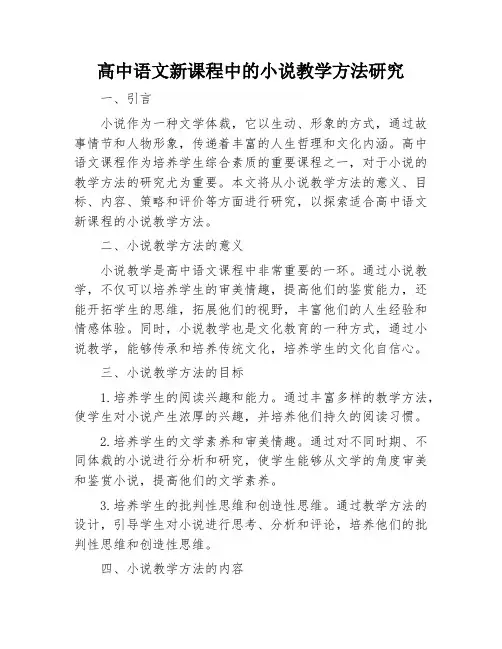 高中语文新课程中的小说教学方法研究

一、引言

小说作为一种文学体裁，它以生动、形象的方式，通过故事情节和人物形象，传递着丰富的人生哲理和文化内涵。高中语文课程作为培养学生综合素质的重要课程之一，对于小说的教学方法的研究尤为重要。本文将从小说教学方法的意义、目标、内容、策略和评价等方面进行研究，以探索适合高中语文新课程的小说教学方法。

二、小说教学方法的意义

小说教学是高中语文课程中非常重要的一环。通过小说教学，不仅可以培养学生的审美情趣，提高他们的鉴赏能力，还能开拓学生的思维，拓展他们的视野，丰富他们的人生经验和情感体验。同时，小说教学也是文化教育的一种方式，通过小说教学，能够传承和培养传统文化，培养学生的文化自信心。

三、小说教学方法的目标

1.培养学生的阅读兴趣和能力。通过丰富多样的教学方法，使学生对小说产生浓厚的兴趣，并培养他们持久的阅读习惯。

2.培养学生的文学素养和审美情趣。通过对不同时期、不同体裁的小说进行分析和研究，使学生能够从文学的角度审美和鉴赏小说，提高他们的文学素养。

3.培养学生的批判性思维和创造性思维。通过教学方法的设计，引导学生对小说进行思考、分析和评论，培养他们的批判性思维和创造性思维。

四、小说教学方法的内容